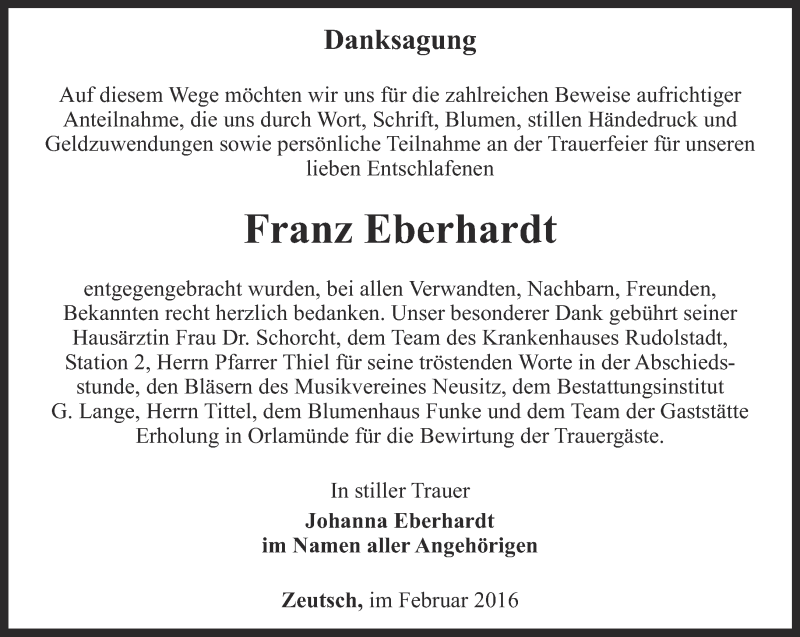 Danksagung

Auf diesem Wege möchten wir uns für die zahlreichen Beweise aufrichtiger Anteilnahme, die uns durch Wort, Schrift, Blumen, stillen Händedruck und Geldzuwendungen sowie persönliche Teilnahme an der Trauerfeier für unseren lieben Entschlafenen

Franz Eberhardt

entgegengebracht wurden, bei allen Verwandten, Nachbarn, Freunden, Bekannten recht herzlich bedanken. Unser besonderer Dank gebührt seiner Hausärztin Frau Dr. Schorcht, dem Team des Krankenhauses Rudolstadt, Station 2, Herrn Pfarrer Thiel für seine tröstenden Worte in der Abschiedsstunde, den Bläsern des Musikvereines Neusitz, dem Bestattungsinstitut G. Lange, Herrn Tittel, dem Blumenhaus Funke und dem Team der Gaststätte Erholung in Orlamünde für die Bewirtung der Trauergäste.

In stiller Trauer

Johanna Eberhardt
im Namen aller Angehörigen

Zeutsch, im Februar 2016